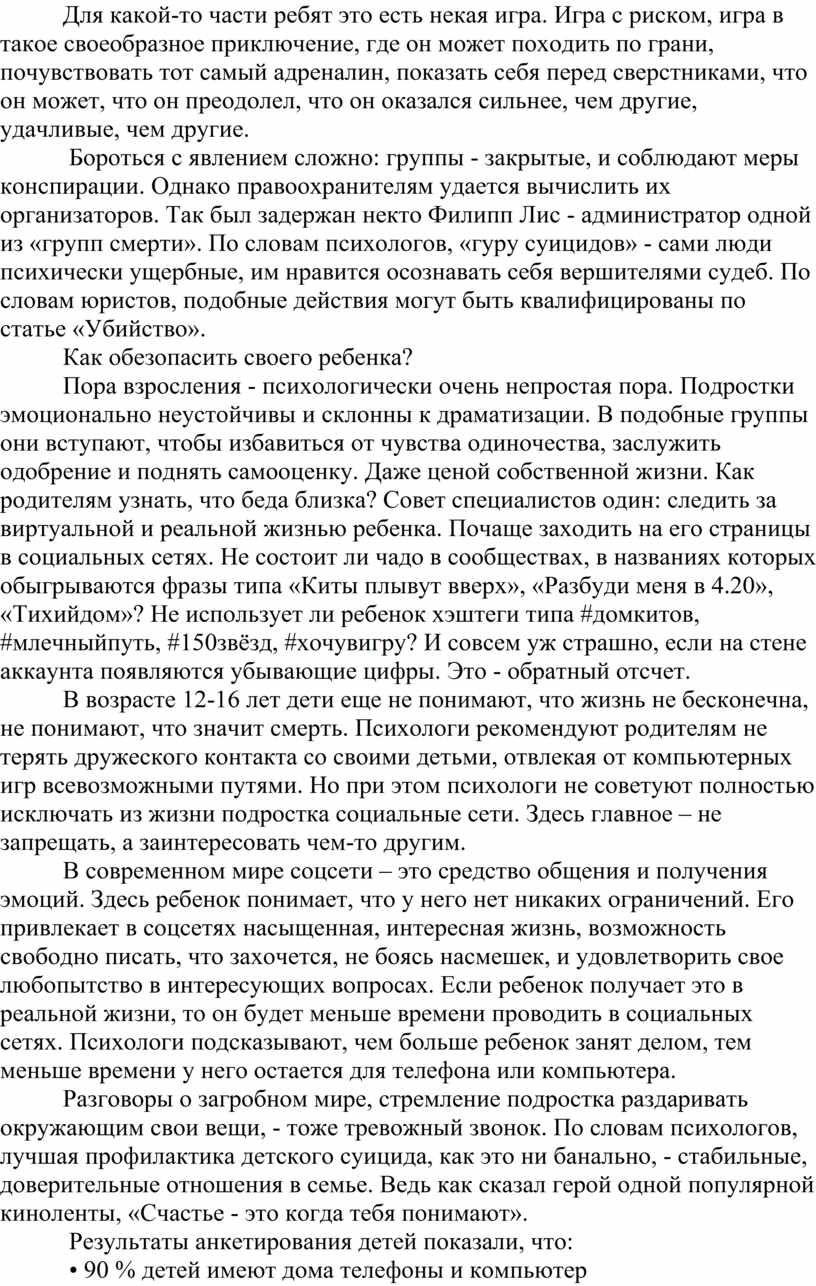 Для какой-то части ребят это есть некая игра. Игра с риском, игра в такое своеобразное приключение, где он может походить по грани, почувствовать тот самый адреналин, показать себя перед сверстниками, что он может, что он преодолел, что он оказался сильнее, чем другие, удачливые, чем другие.

Бороться с явлением сложно: группы - закрытые, и соблюдают меры конспирации. Однако правоохранителям удается вычислить их организаторов. Так был задержан некто Филипп Лис - администратор одной из «групп смерти». По словам психологов, «гуру суицидов» - сами люди психически ущербные, им нравится осознавать себя вершителями судеб. По словам юристов, подобные действия могут быть квалифицированы по статье «Убийство».

Как обезопасить своего ребенка?

Пора взросления - психологически очень непростая пора. Подростки эмоционально неустойчивы и склонны к драматизации. В подобные группы они вступают, чтобы избавиться от чувства одиночества, заслужить одобрение и поднять самооценку. Даже ценой собственной жизни. Как родителям узнать, что беда близка? Совет специалистов один: следить за виртуальной и реальной жизнью ребенка. Почаще заходить на его страницы в социальных сетях. Не состоит ли чадо в сообществах, в названиях которых обыгрываются фразы типа «Киты плывут вверх», «Разбуди меня в 4.20», «Тихийдом»? Не использует ли ребенок хэштеги типа #домкитов, #млечныйпуть, #150звёзд, #хочувигру? И совсем уж страшно, если на стене аккаунта появляются убывающие цифры. Это - обратный отсчет.

В возрасте 12-16 лет дети еще не понимают, что жизнь не бесконечна, не понимают, что значит смерть. Психологи рекомендуют родителям не терять дружеского контакта со своими детьми, отвлекая от компьютерных игр всевозможными путями. Но при этом психологи не советуют полностью исключать из жизни подростка социальные сети. Здесь главное – не запрещать, а заинтересовать чем-то другим.

В современном мире соцсети – это средство общения и получения эмоций. Здесь ребенок понимает, что у него нет никаких ограничений. Его привлекает в соцсетях насыщенная, интересная жизнь, возможность свободно писать, что захочется, не боясь насмешек, и удовлетворить свое любопытство в интересующих вопросах. Если ребенок получает это в реальной жизни, то он будет меньше времени проводить в социальных сетях. Психологи подсказывают, чем больше ребенок занят делом, тем меньше времени у него остается для телефона или компьютера.

Разговоры о загробном мире, стремление подростка раздаривать окружающим свои вещи, - тоже тревожный звонок. По словам психологов, лучшая профилактика детского суицида, как это ни банально, - стабильные, доверительные отношения в семье. Ведь как сказал герой одной популярной киноленты, «Счастье - это когда тебя понимают».

Результаты анкетирования детей показали, что:

• 90 % детей имеют дома телефоны и компьютер